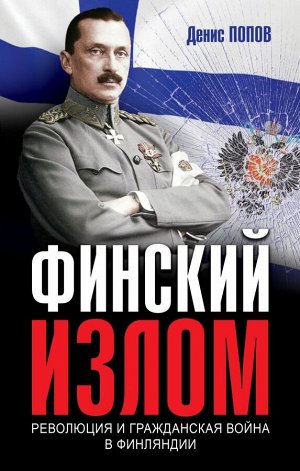 Денис ПОПОВ

ФИНСКИЙ
ИЗЛОМ

РЕВОЛЮЦИЯ И ГРАЖДАНСКАЯ ВОЙНА В ФИНЛЯНДИИ